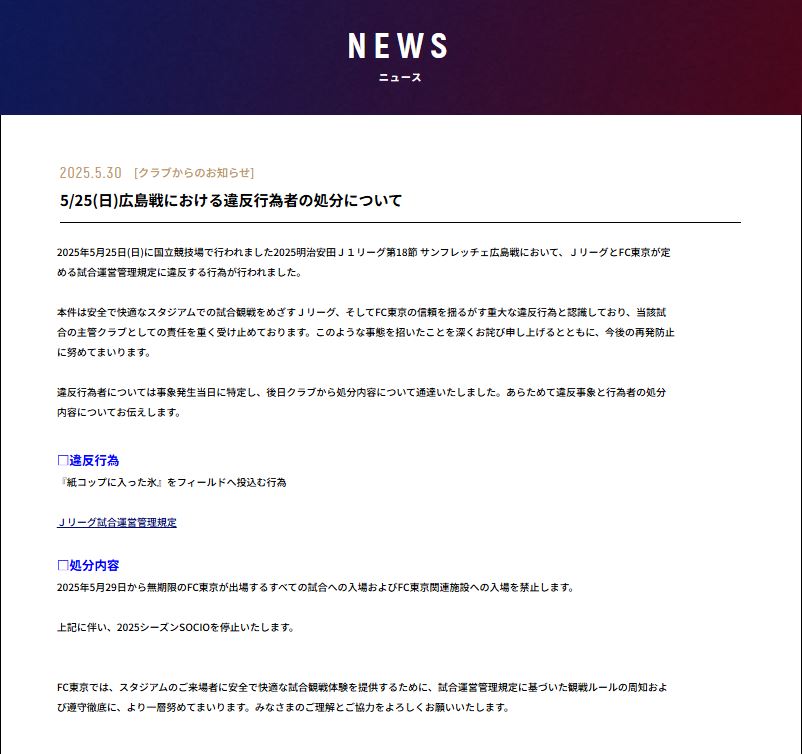 NEWS
ニュース

2025.5.30 [クラブからのお知らせ]

5/25(日)広島戦における違反行為者の処分について

2025年5月25日(日)に国立競技場で行われました2025明治安田Ｊ１リーグ第18節 サンフレッチェ広島戦において、ＪリーグとFC東京が定める試合運営管理規定に違反する行為が行われました。

本件は安全で快適なスタジアムでの試合観戦をめざすＪリーグ、そしてFC東京の信頼を揺るがす重大な違反行為と認識しており、当該試合の主管クラブとしての責任を重く受け止めております。このような事態を招いたことを深くお詫び申し上げるとともに、今後の再発防止に努めてまいります。

違反行為者については事象発生当日に特定し、後日クラブから処分内容について通達いたしました。あらためて違反事象と行為者の処分内容についてお伝えします。

□違反行為
『紙コップに入った氷』をフィールドへ投込む行為

Ｊリーグ試合運営管理規定

□処分内容
2025年5月29日から無期限のFC東京が出場するすべての試合への入場およびFC東京関連施設への入場を禁止します。

上記に伴い、2025シーズンSOCIOを停止いたします。

FC東京では、スタジアムのご来場者に安全で快適な試合観戦体験を提供するために、試合運営管理規定に基づいた観戦ルールの周知および遵守徹底に、より一層努めてまいります。みなさまのご理解とご協力をよろしくお願いいたします。